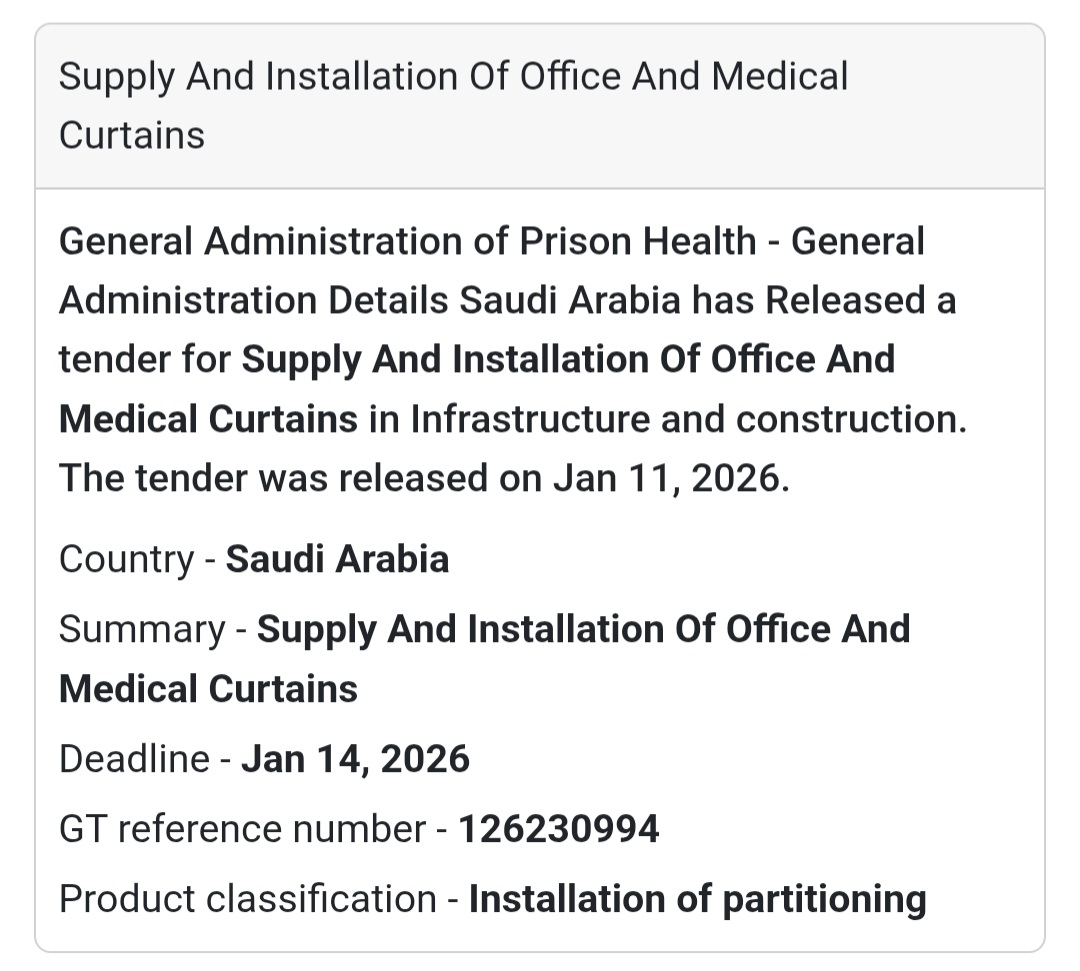 Supply And Installation Of Office And Medical Curtains

General Administration of Prison Health - General Administration Details Saudi Arabia has Released a tender for Supply And Installation Of Office And Medical Curtains in Infrastructure and construction. The tender was released on Jan 11, 2026.

Country - Saudi Arabia

Summary - Supply And Installation Of Office And Medical Curtains

Deadline - Jan 14, 2026

GT reference number - 126230994

Product classification - Installation of partitioning